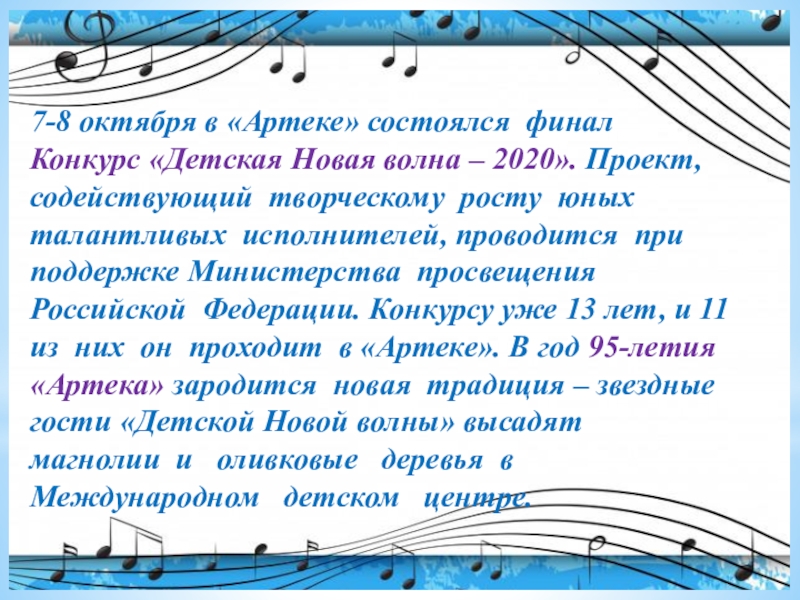 7-8 октября в «Артеке» состоялся финал Конкурс «Детская Новая волна – 2020». Проект, содействующий творческому росту юных талантливых исполнителей, проводится при поддержке Министерства просвещения Российской Федерации. Конкурсу уже 13 лет, и 11 из них он проходит в «Артеке». В год 95-летия «Артека» зародится новая традиция – звездные гости «Детской Новой волны» высадят магнолии и оливковые деревья в Международном детском центре.